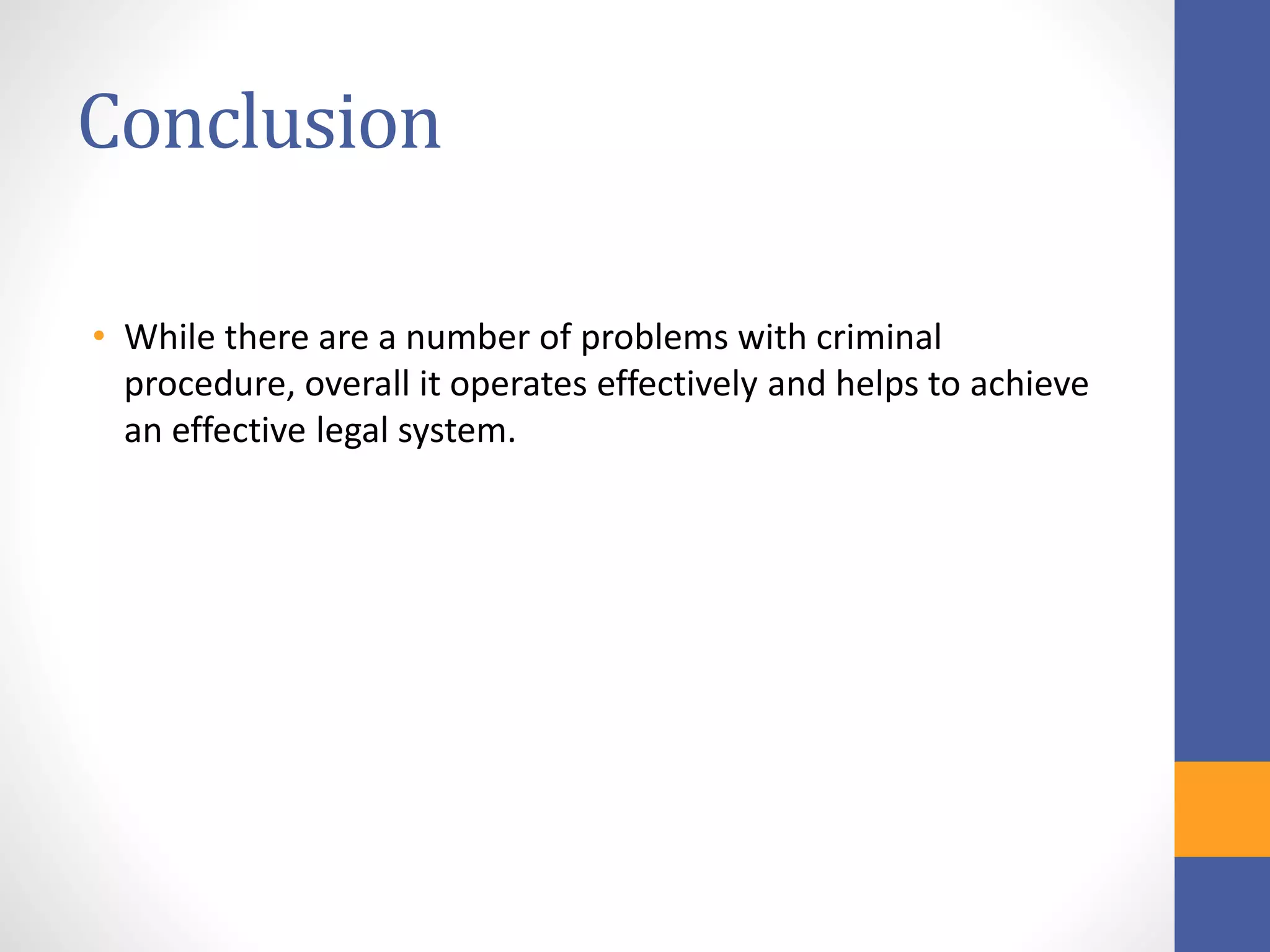 Conclusion

• While there are a number of problems with criminal procedure, overall it operates effectively and helps to achieve an effective legal system.